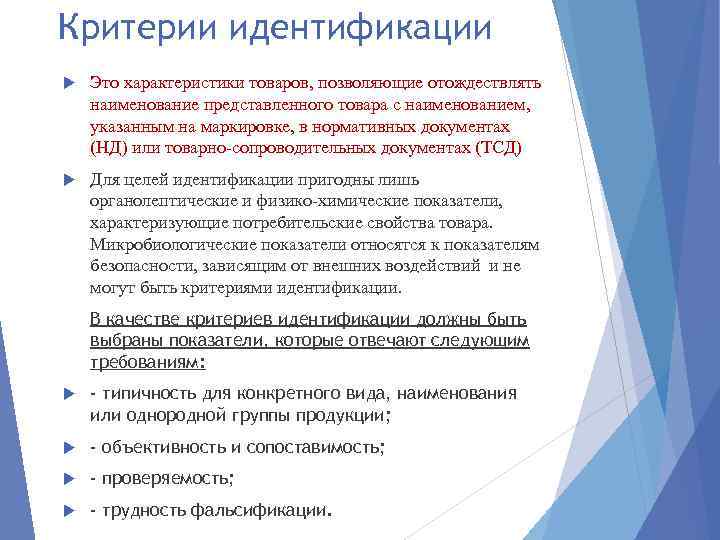 Критерии идентификации

Это характеристики товаров, позволяющие отождествлять наименование представленного товара с наименованием, указанным на маркировке, в нормативных документах (НД) или товарно-сопроводительных документах (ТСД)

Для целей идентификации пригодны лишь органолептические и физико-химические показатели, характеризующие потребительские свойства товара. Микробиологические показатели относятся к показателям безопасности, зависящим от внешних воздействий и не могут быть критериями идентификации.

В качестве критериев идентификации должны быть выбраны показатели, которые отвечают следующим требованиям:

- типичность для конкретного вида, наименования или однородной группы продукции;

- объективность и сопоставимость;

- проверяемость;

- трудность фальсификации.